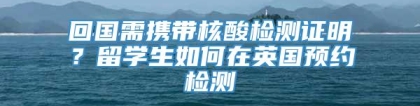 回国需携带核酸检测证明？留学生如何在英国预约检测